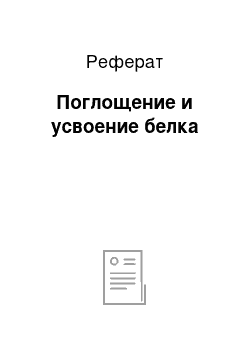 Реферат

Поглощение и усвоение белка